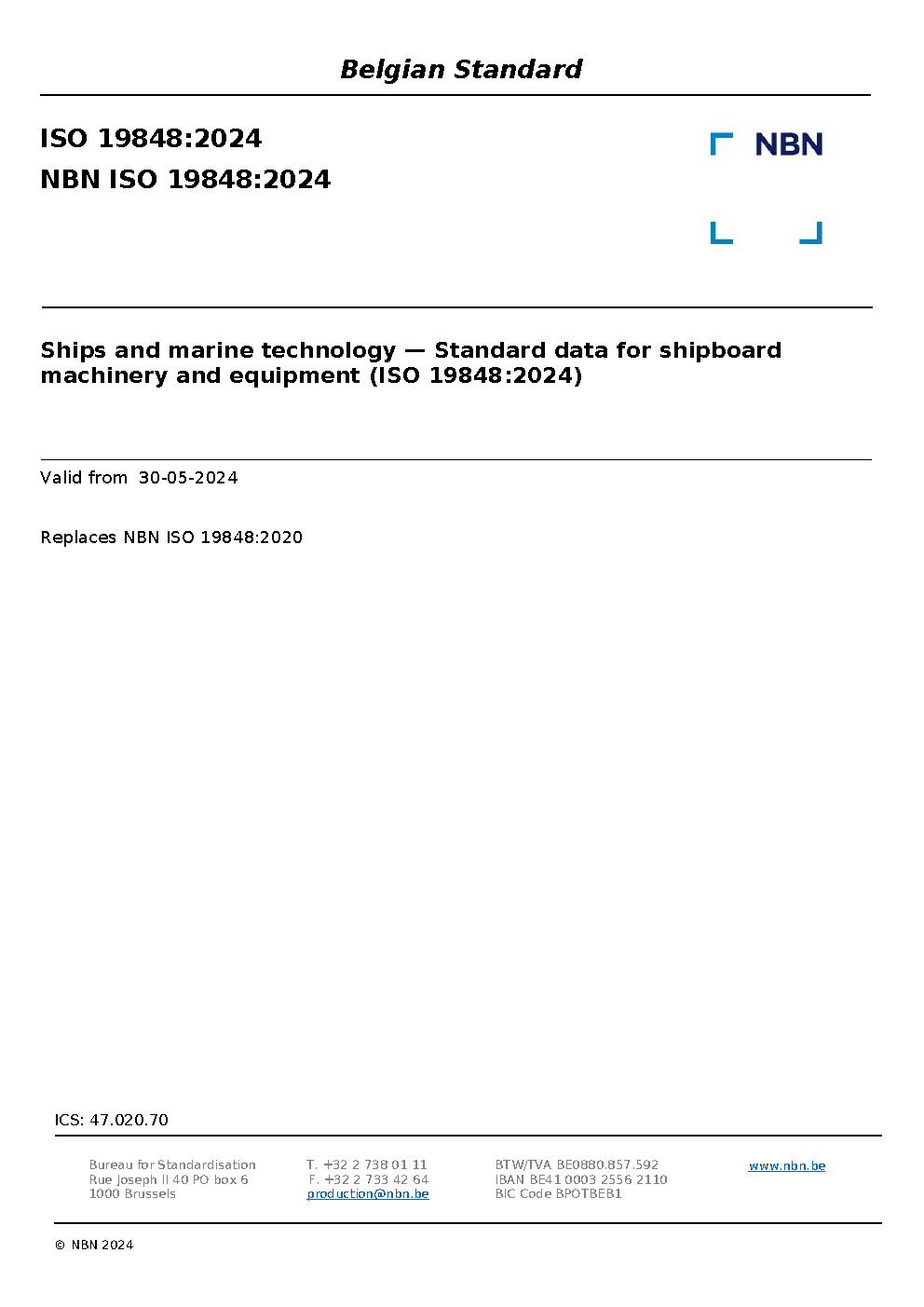 Belgian Standard

ISO 19848:2024
NBN ISO 19848:2024

NBN

Ships and marine technology — Standard data for shipboard machinery and equipment (ISO 19848:2024)

Valid from 30-05-2024

Replaces NBN ISO 19848:2020

ICS: 47.020.70

Bureau for Standardisation
Rue Joseph II 40 PO box 6
1000 Brussels

T. +32 2 738 01 11
F. +32 2 733 42 64
production@nbn.be

BTW/TVA BE0880.857.592
IBAN BE41 0003 2556 2110
BIC Code BPOTBEB1

www.nbn.be

© NBN 2024